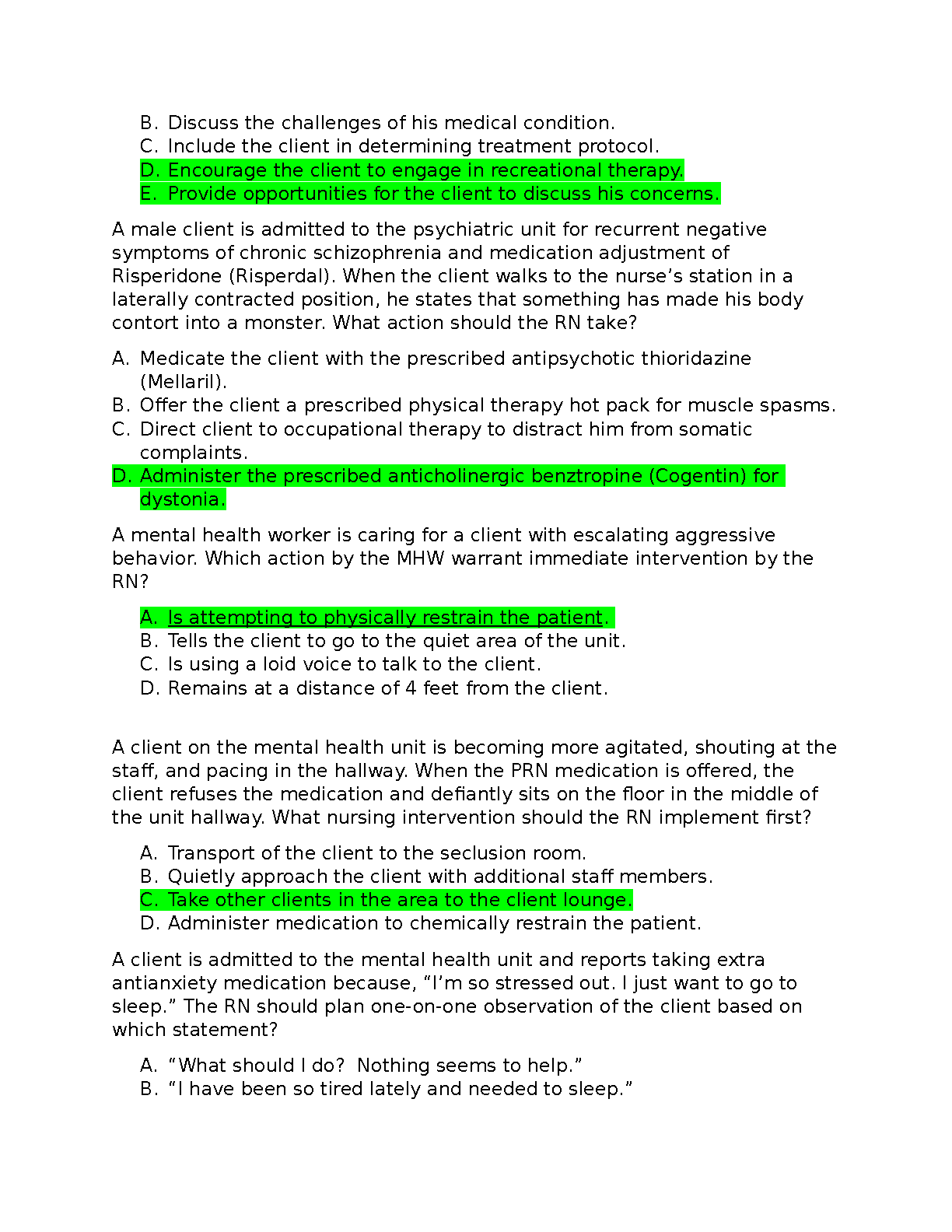 B. Discuss the challenges of his medical condition.
C. Include the client in determining treatment protocol.
D. Encourage the client to engage in recreational therapy.
E. Provide opportunities for the client to discuss his concerns.

A male client is admitted to the psychiatric unit for recurrent negative symptoms of chronic schizophrenia and medication adjustment of Risperidone (Risperdal). When the client walks to the nurse’s station in a laterally contracted position, he states that something has made his body contort into a monster. What action should the RN take?

A. Medicate the client with the prescribed antipsychotic thioridazine (Mellaril).
B. Offer the client a prescribed physical therapy hot pack for muscle spasms.
C. Direct client to occupational therapy to distract him from somatic complaints.
D. Administer the prescribed anticholinergic benztropine (Cogentin) for dystonia.

A mental health worker is caring for a client with escalating aggressive behavior. Which action by the MHW warrant immediate intervention by the RN?

A. Is attempting to physically restrain the patient.
B. Tells the client to go to the quiet area of the unit.
C. Is using a loid voice to talk to the client.
D. Remains at a distance of 4 feet from the client.

A client on the mental health unit is becoming more agitated, shouting at the staff, and pacing in the hallway. When the PRN medication is offered, the client refuses the medication and defiantly sits on the floor in the middle of the unit hallway. What nursing intervention should the RN implement first?

A. Transport of the client to the seclusion room.
B. Quietly approach the client with additional staff members.
C. Take other clients in the area to the client lounge.
D. Administer medication to chemically restrain the patient.

A client is admitted to the mental health unit and reports taking extra antianxiety medication because, “I’m so stressed out. I just want to go to sleep.” The RN should plan one-on-one observation of the client based on which statement?

A. “What should I do? Nothing seems to help.”
B. “I have been so tired lately and needed to sleep.”